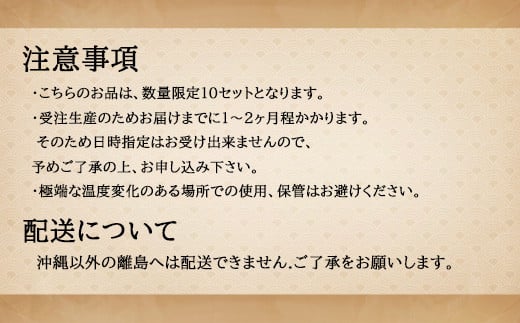 注意事項

・こちらのお品は、数量限定10セットとなります。
・受注生産のためお届けまでに1～2ヶ月程かかります。
そのため日時指定はお受け出来ませんので、
予めご了承の上、お申し込み下さい。
・極端な温度変化のある場所での使用、保管はお避けください。

配送について

沖縄以外の離島へは配送できません.ご了承をお願いします。